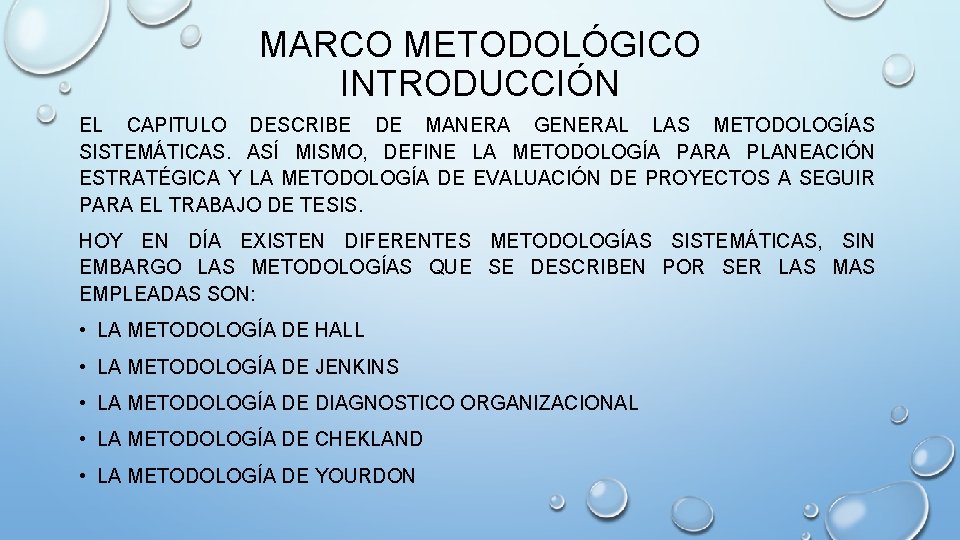 MARCO METODOLÓGICO
INTRODUCCIÓN

EL CAPITULO DESCRIBE DE MANERA GENERAL LAS METODOLOGÍAS SISTEMÁTICAS. ASÍ MISMO, DEFINE LA METODOLOGÍA PARA PLANEACIÓN ESTRATÉGICA Y LA METODOLOGÍA DE EVALUACIÓN DE PROYECTOS A SEGUIR PARA EL TRABAJO DE TESIS.

HOY EN DÍA EXISTEN DIFERENTES METODOLOGÍAS SISTEMÁTICAS, SIN EMBARGO LAS METODOLOGÍAS QUE SE DESCRIBEN POR SER LAS MAS EMPLEADAS SON:

• LA METODOLOGÍA DE HALL
• LA METODOLOGÍA DE JENKINS
• LA METODOLOGÍA DE DIAGNOSTICO ORGANIZACIONAL
• LA METODOLOGÍA DE CHEKLAND
• LA METODOLOGÍA DE YOURDON